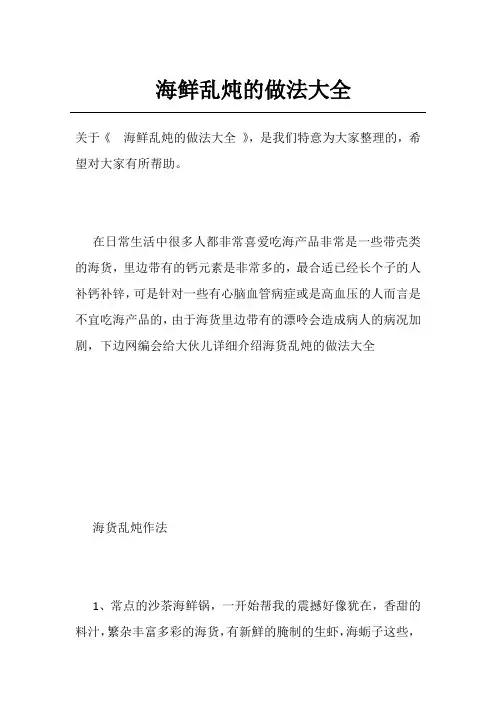 海鲜乱炖的做法大全

关于《 海鲜乱炖的做法大全 》，是我们特意为大家整理的，希望对大家有所帮助。

在日常生活中很多人都非常喜爱吃海产品非常是一些带壳类的海货，里边带有的钙元素是非常多的，最合适已经长个子的人补钙补锌，可是针对一些有心脑血管病症或是高血压的人而言是不宜吃海产品的，由于海货里边带有的漂呤会造成病人的病况加剧，下边网编会给大伙儿详细介绍海货乱炖的做法大全

海货乱炖作法

1、常点的沙茶海鲜锅，一开始帮我的震撼好像犹在，香甜的料汁，繁杂丰富多彩的海货，有新鲜的腌制的生虾，海蛎子这些，